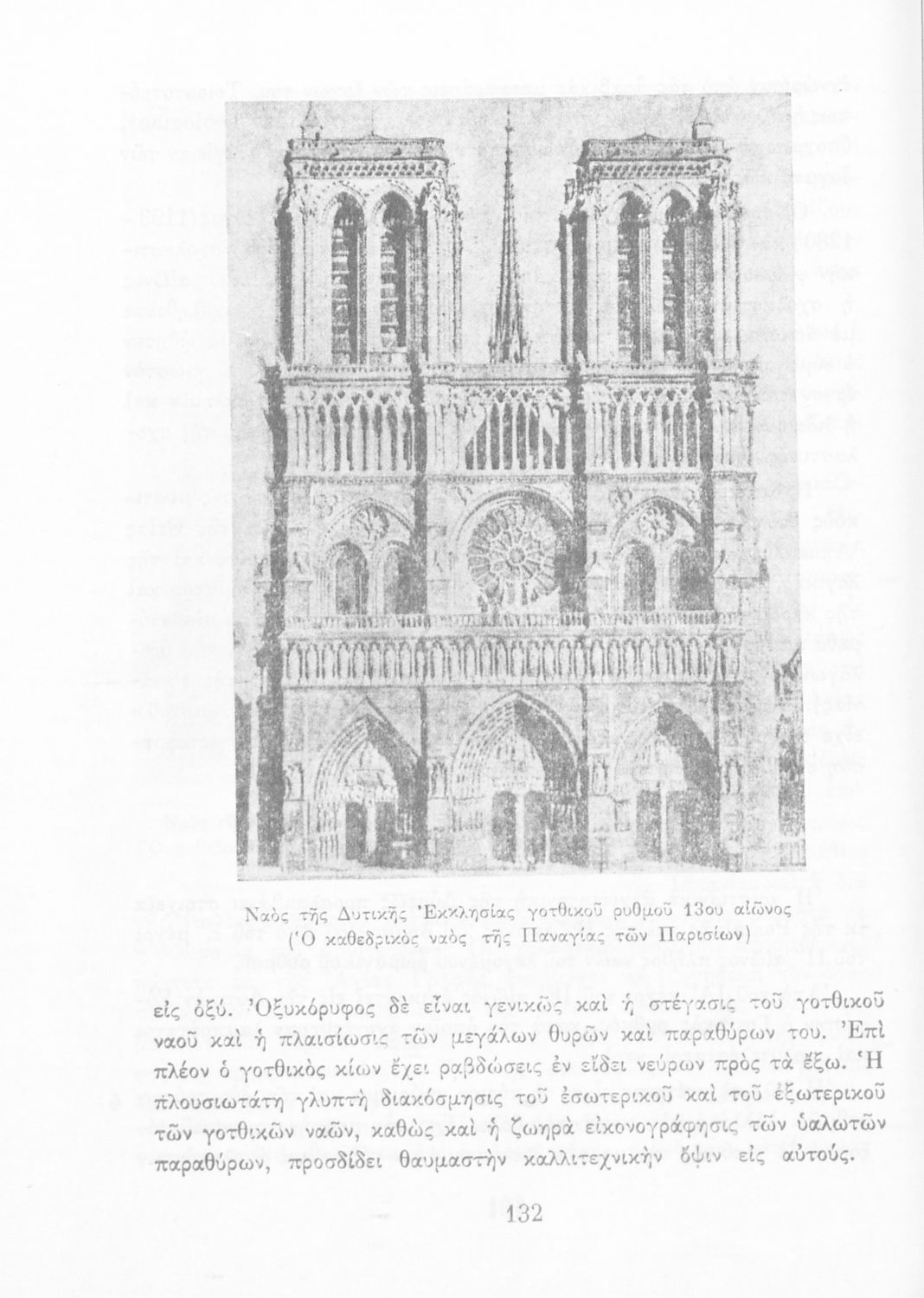 Ναὸς τῆς Δυτικῆς Ἐκκλησίας γοτθικοῦ ρυθμοῦ 13ου αἰῶνος
(Ὁ καθεδρικὸς ναὸς τῆς Παναγίας τῶν Παρισίων)

εἰς ὀξύ. Ὀξυκόρυφος δὲ εἶναι γενικῶς καὶ ἡ στέγασις τοῦ γοτθικοῦ ναοῦ καὶ ἡ πλαισίωσις τῶν μεγάλων θυρῶν καὶ παραθύρων του. Ἐπὶ πλέον ὁ γοτθικὸς κίων ἔχει ραβδώσεις ἐν εἴδει νεύρων πρὸς τὰ ἔξω. Ἡ πλουσιωτάτη γλυπτὴ διακόσμησις τοῦ ἐσωτερικοῦ καὶ τοῦ ἐξωτερικοῦ τῶν γοτθικῶν ναῶν, καθὼς καὶ ἡ ζωηρὰ εἰκονογράφησις τῶν ὑαλωτῶν παραθύρων, προσδίδει θαυμαστὴν καλλιτεχνικὴν ὄψιν εἰς αὐτούς.

132